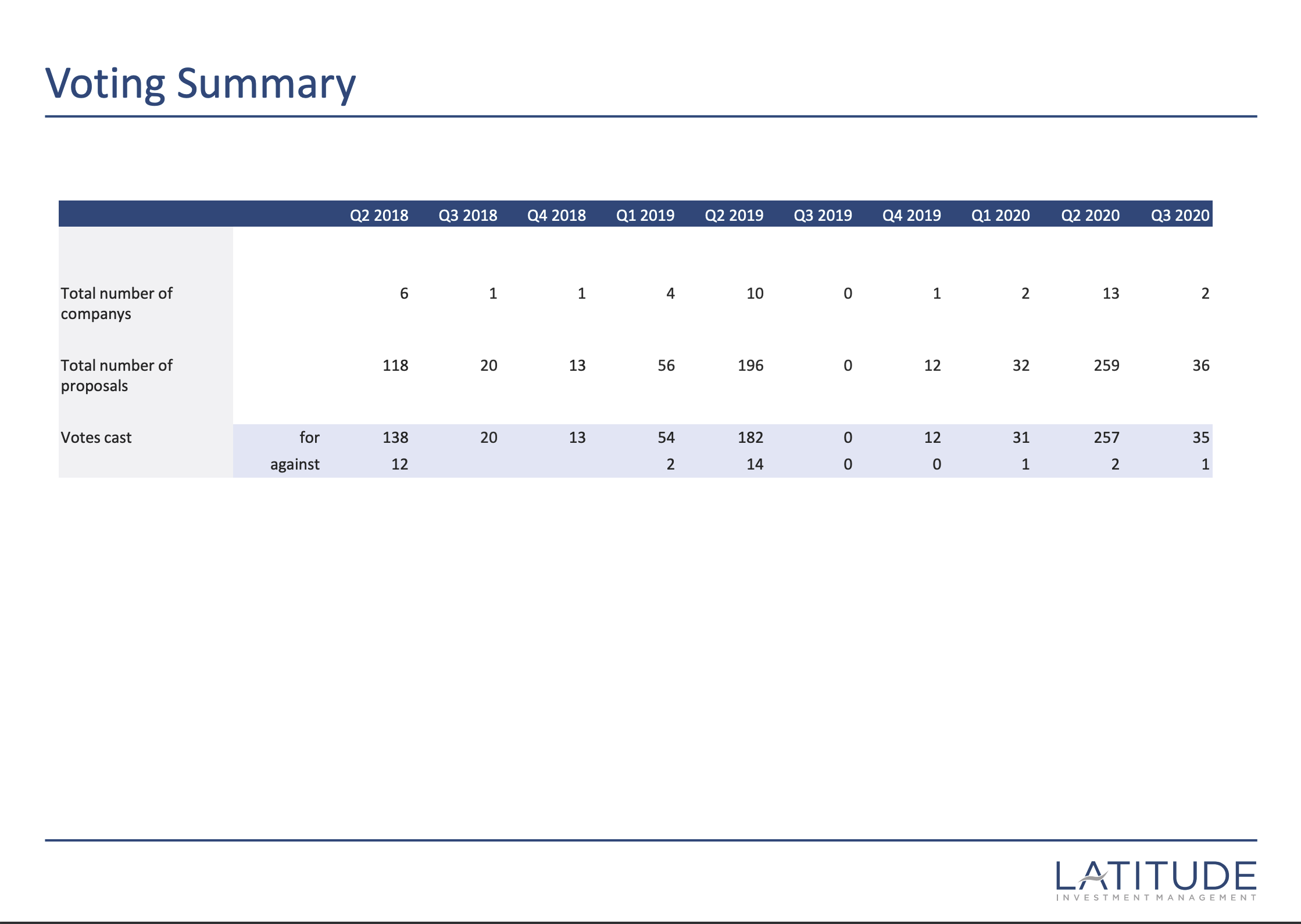 Voting Summary

| | | Q2 2018 | Q3 2018 | Q4 2018 | Q1 2019 | Q2 2019 | Q3 2019 | Q4 2019 | Q1 2020 | Q2 2020 | Q3 2020 |
|---|---|---|---|---|---|---|---|---|---|---|---|
| Total number of companys | | 6 | 1 | 1 | 4 | 10 | 0 | 1 | 2 | 13 | 2 |
| Total number of proposals | | 118 | 20 | 13 | 56 | 196 | 0 | 12 | 32 | 259 | 36 |
| Votes cast | for | 138 | 20 | 13 | 54 | 182 | 0 | 12 | 31 | 257 | 35 |
| | against | 12 | | | 2 | 14 | 0 | 0 | 1 | 2 | 1 |

LATITUDE
INVESTMENT MANAGEMENT